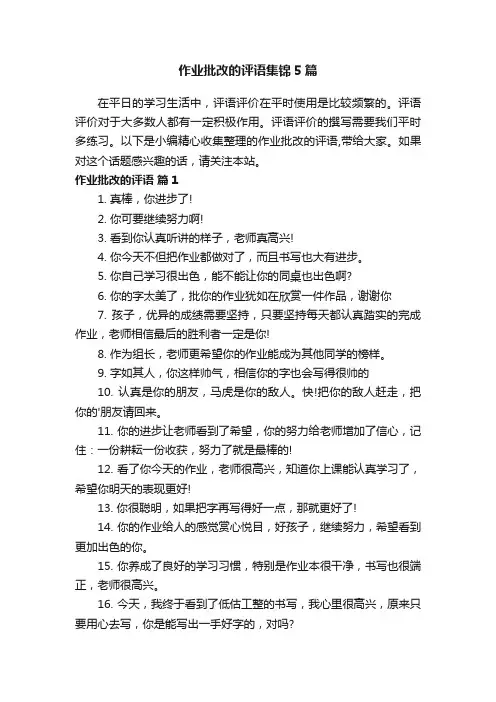 作业批改的评语集锦 5 篇

在平日的学习生活中，评语评价在平时使用是比较频繁的。评语评价对于大多数人都有一定积极作用。评语评价的撰写需要我们平时多练习。以下是小编精心收集整理的作业批改的评语,带给大家。如果对这个话题感兴趣的话，请关注本站。

作业批改的评语 篇 1

1. 真棒，你进步了!

2. 你可要继续努力啊!

3. 看到你认真听讲的样子，老师真高兴!

4. 你今天不但把作业都做对了，而且书写也大有进步。

5. 你自己学习很出色，能不能让你的同桌也出色啊?

6. 你的字太美了，批你的作业犹如在欣赏一件作品，谢谢你

7. 孩子，优异的成绩需要坚持，只要坚持每天都认真踏实的完成作业，老师相信最后的胜利者一定是你!

8. 作为组长，老师更希望你的作业能成为其他同学的榜样。

9. 字如其人，你这样帅气，相信你的字也会写得很帅的

10. 认真是你的朋友，马虎是你的敌人。快!把你的敌人赶走，把你的'朋友请回来。

11. 你的进步让老师看到了希望，你的努力给老师增加了信心，记住：一份耕耘一份收获，努力了就是最棒的!

12. 看了你今天的作业，老师很高兴，知道你上课能认真学习了，希望你明天的表现更好!

13. 你很聪明，如果把字再写得好一点，那就更好了!

14. 你的作业给人的感觉赏心悦目，好孩子，继续努力，希望看到更加出色的你。

15. 你养成了良好的学习习惯，特别是作业本很干净，书写也很端正，老师很高兴。

16. 今天，我终于看到了低估工整的书写，我心里很高兴，原来只要用心去写，你是能写出一手好字的，对吗?